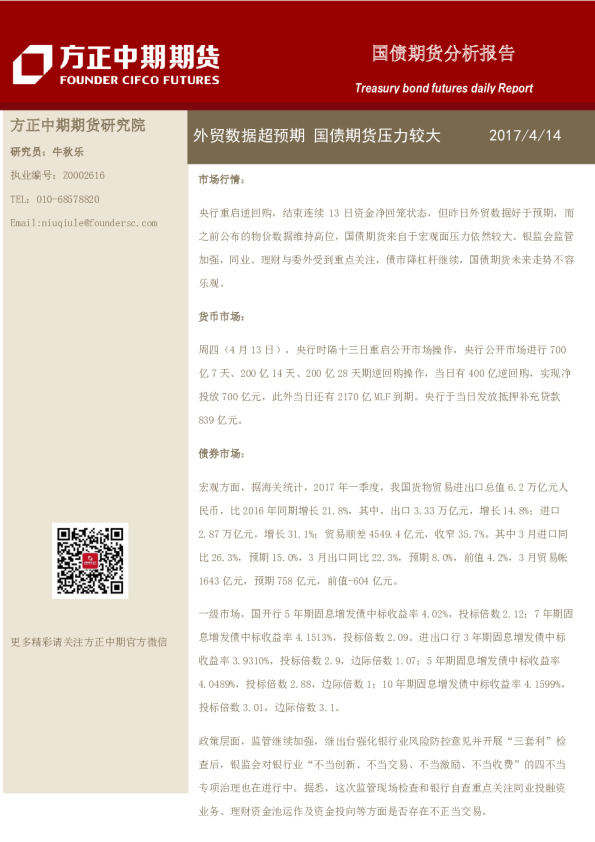 方正中期期货
FOUNDER CIFCO FUTURES

国债期货分析报告

Treasury bond futures daily Report

方正中期期货研究院

研究员：牛秋乐

执业编号：Z0002616

TEL：010-68578820

Email:niuqiule@foundersc.com

更多精彩请关注方正中期官方微信

外贸数据超预期 国债期货压力较大

2017/4/14

市场行情：

央行重启逆回购，结束连续 13 日资金净回笼状态，但昨日外贸数据好于预期，而之前公布的物价数据维持高位，国债期货来自于宏观面压力依然较大。银监会监管加强，同业、理财与委外受到重点关注，债市降杠杆继续，国债期货未来走势不容乐观。

货币市场：

周四（4 月 13 日），央行时隔十三日重启公开市场操作，央行公开市场进行 700 亿 7 天、200 亿 14 天、200 亿 28 天期逆回购操作，当日有 400 亿逆回购，实现净投放 700 亿元，此外当日还有 2170 亿 MLF 到期。央行于当日发放抵押补充贷款 839 亿元。

债券市场：

宏观方面，据海关统计，2017 年一季度，我国货物贸易进出口总值 6.2 万亿元人民币，比 2016 年同期增长 21.8%，其中，出口 3.33 万亿元，增长 14.8%；进口 2.87 万亿元，增长 31.1%；贸易顺差 4549.4 亿元，收窄 35.7%。其中 3 月进口同比 26.3%，预期 15.0%，3 月出口同比 22.3%，预期 8.0%，前值 4.2%，3 月贸易帐 1643 亿元，预期 758 亿元，前值-604 亿元。

一级市场，国开行 5 年期固息增发债中标收益率 4.02%，投标倍数 2.12；7 年期固息增发债中标收益率 4.1513%，投标倍数 2.09。进出口行 3 年期固息增发债中标收益率 3.9310%，投标倍数 2.9，边际倍数 1.07；5 年期固息增发债中标收益率 4.0489%，投标倍数 2.88，边际倍数 1；10 年期固息增发债中标收益率 4.1599%，投标倍数 3.01，边际倍数 3.1。

政策层面，监管继续加强，继出台强化银行业风险防控意见并开展“三套利”检查后，银监会对银行业“不当创新、不当交易、不当激励、不当收费”的四不当专项治理也在进行中。据悉，这次监管现场检查和银行自查重点关注同业投融资业务、理财资金池运作及资金投向等方面是否存在不正当交易。